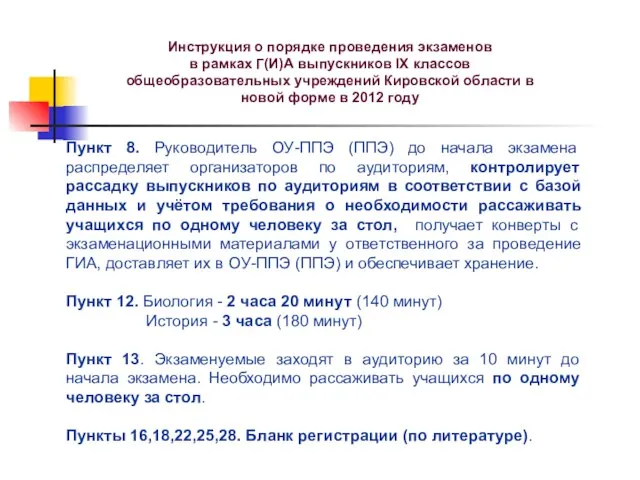 Инструкция о порядке проведения экзаменов в рамках Г(И)А выпускников IX классов общеобразовательных учреждений Кировской области в новой форме в 2012 году

Пункт 8. Руководитель ОУ-ППЭ (ППЭ) до начала экзамена распределяет организаторов по аудиториям, контролирует рассадку выпускников по аудиториям в соответствии с базой данных и учётом требования о необходимости рассаживать учащихся по одному человеку за стол, получает конверты с экзаменационными материалами у ответственного за проведение ГИА, доставляет их в ОУ-ППЭ (ППЭ) и обеспечивает хранение.

Пункт 12. Биология - 2 часа 20 минут (140 минут)
История - 3 часа (180 минут)

Пункт 13. Экзаменуемые заходят в аудиторию за 10 минут до начала экзамена. Необходимо рассаживать учащихся по одному человеку за стол.

Пункты 16,18,22,25,28. Бланк регистрации (по литературе).